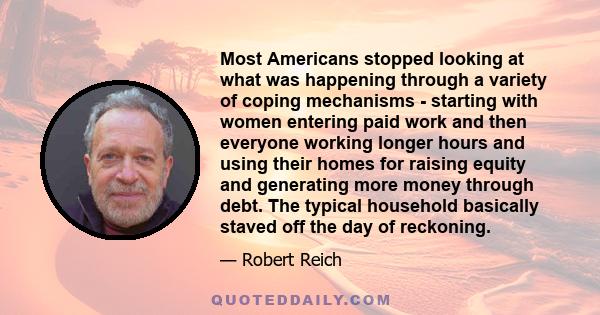 Most Americans stopped looking at what was happening through a variety of coping mechanisms - starting with women entering paid work and then everyone working longer hours and using their homes for raising equity and generating more money through debt. The typical household basically staved off the day of reckoning.

— Robert Reich

QUOTEDDAILY.COM